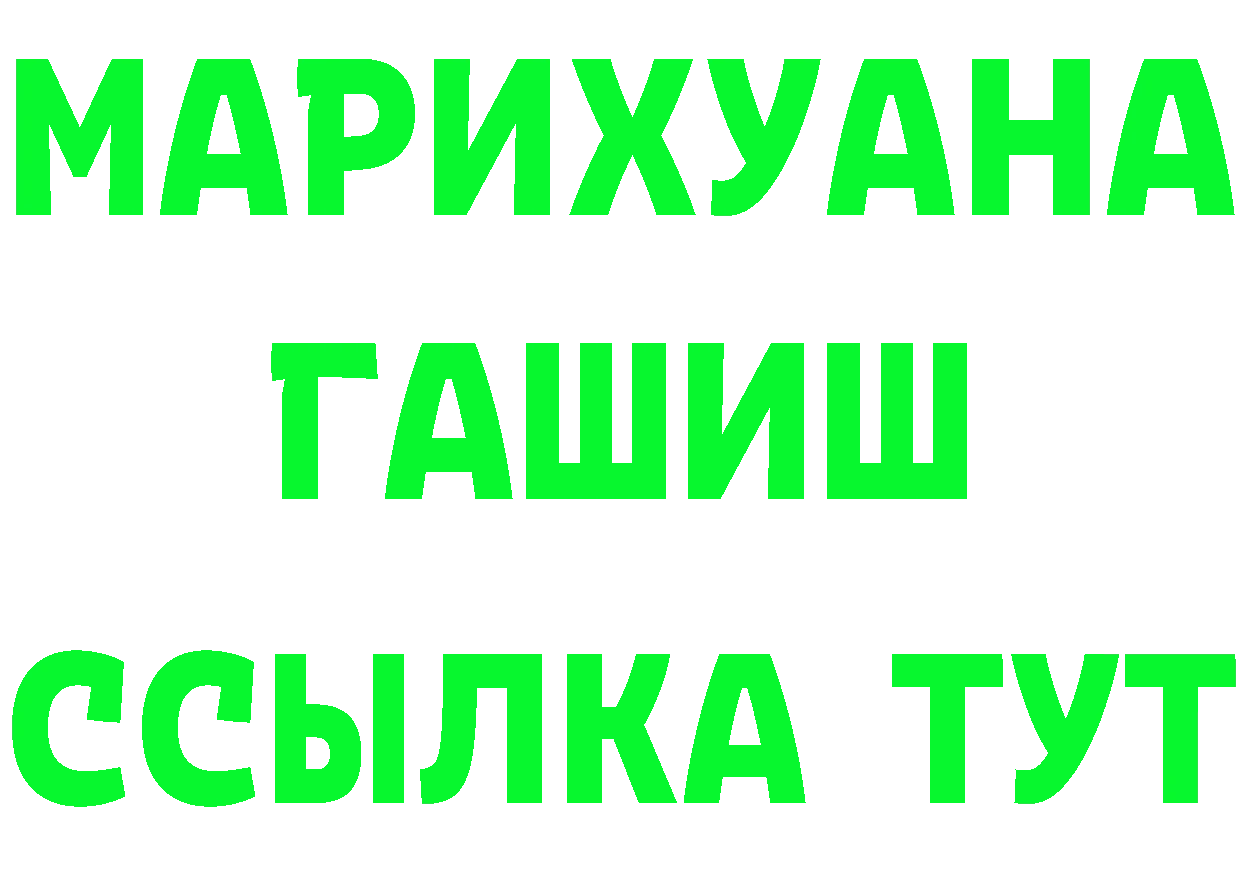 МАРИХУАНА
ГАШИШ
ССЫЛКА ТУТ